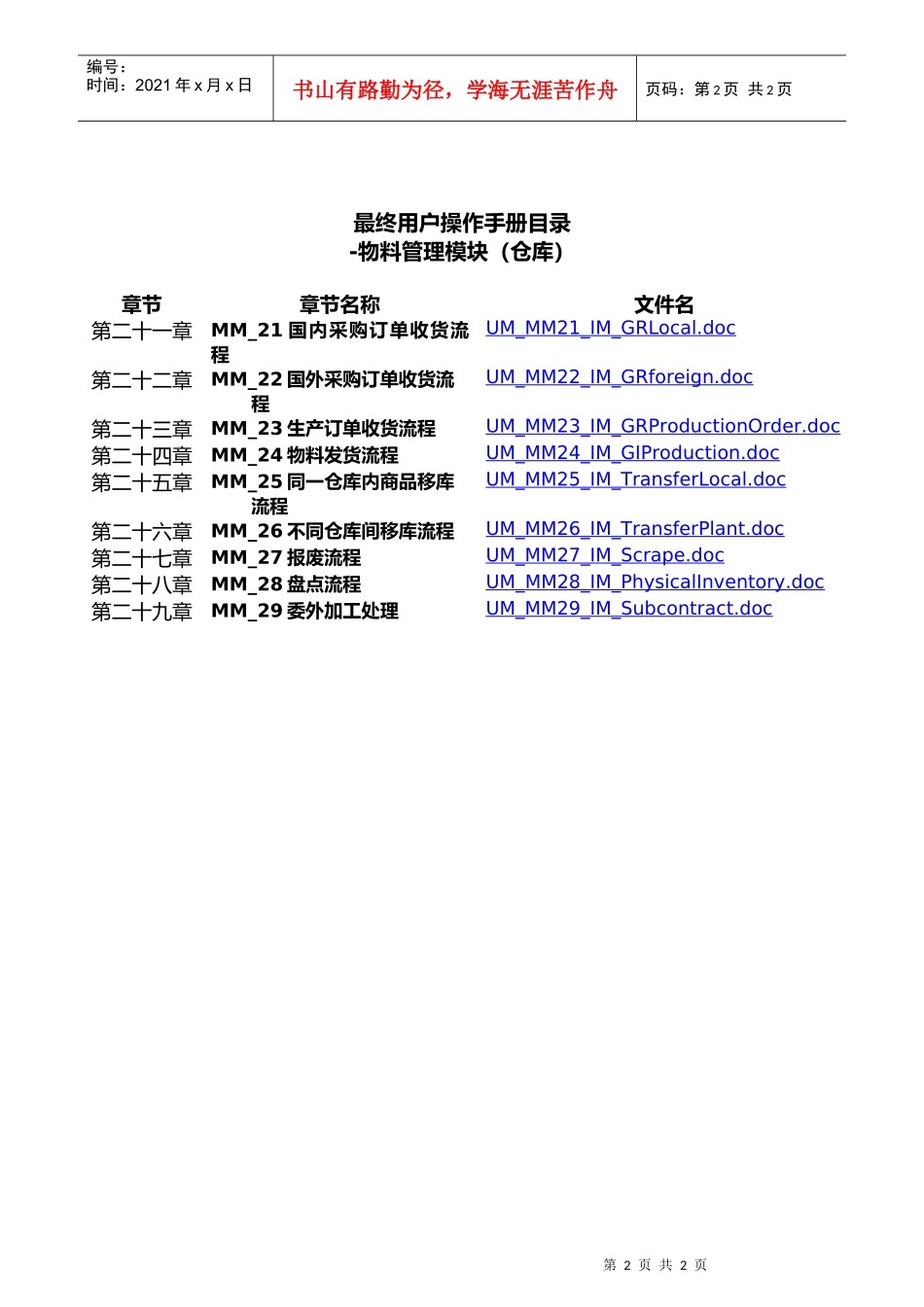 编号：
时间：2021 年 x 月 x 日

书山有路勤为径，学海无涯苦作舟

页码：第 2 页 共 2 页

最终用户操作手册目录
-物料管理模块（仓库）

| 章节 | 章节名称 | 文件名 |
|---|---|---|
| 第二十一章 | MM_21 国内采购订单收货流程 | UM_MM21_IM_GRLocal.doc |
| 第二十二章 | MM_22 国外采购订单收货流程 | UM_MM22_IM_GRforeign.doc |
| 第二十三章 | MM_23 生产订单收货流程 | UM_MM23_IM_GRProductionOrder.doc |
| 第二十四章 | MM_24 物料发货流程 | UM_MM24_IM_GIProduction.doc |
| 第二十五章 | MM_25 同一仓库内商品移库流程 | UM_MM25_IM_TransferLocal.doc |
| 第二十六章 | MM_26 不同仓库间移库流程 | UM_MM26_IM_TransferPlant.doc |
| 第二十七章 | MM_27 报废流程 | UM_MM27_IM_Scrape.doc |
| 第二十八章 | MM_28 盘点流程 | UM_MM28_IM_PhysicalInventory.doc |
| 第二十九章 | MM_29 委外加工处理 | UM_MM29_IM_Subcontract.doc |

第 2 页 共 2 页